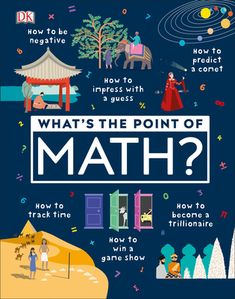 DK

How to be negative

How to predict a comet

How to impress with a guess

WHAT'S THE POINT OF

MATH?

How to track time

How to become a trillionaire

How to win a game show